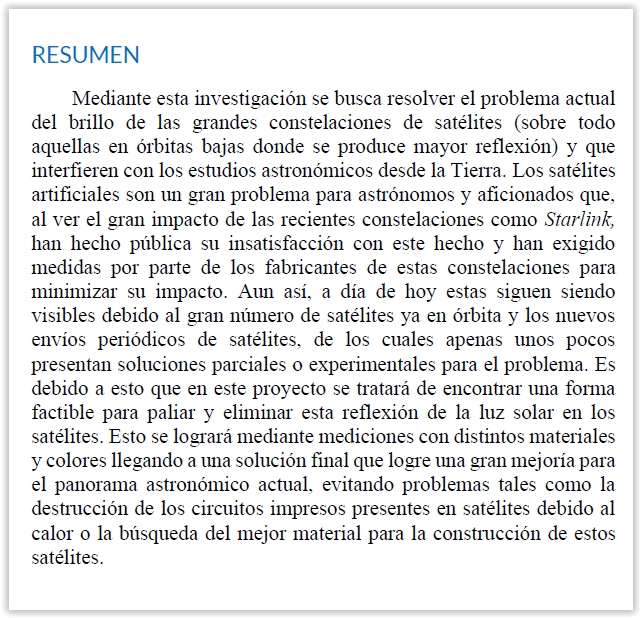 RESUMEN

Mediante esta investigación se busca resolver el problema actual del brillo de las grandes constelaciones de satélites (sobre todo aquellas en órbitas bajas donde se produce mayor reflexión) y que interfieren con los estudios astronómicos desde la Tierra. Los satélites artificiales son un gran problema para astrónomos y aficionados que, al ver el gran impacto de las recientes constelaciones como Starlink, han hecho pública su insatisfacción con este hecho y han exigido medidas por parte de los fabricantes de estas constelaciones para minimizar su impacto. Aun así, a día de hoy estas siguen siendo visibles debido al gran número de satélites ya en órbita y los nuevos envíos periódicos de satélites, de los cuales apenas unos pocos presentan soluciones parciales o experimentales para el problema. Es debido a esto que en este proyecto se tratará de encontrar una forma factible para paliar y eliminar esta reflexión de la luz solar en los satélites. Esto se logrará mediante mediciones con distintos materiales y colores llegando a una solución final que logre una gran mejoría para el panorama astronómico actual, evitando problemas tales como la destrucción de los circuitos impresos presentes en satélites debido al calor o la búsqueda del mejor material para la construcción de estos satélites.